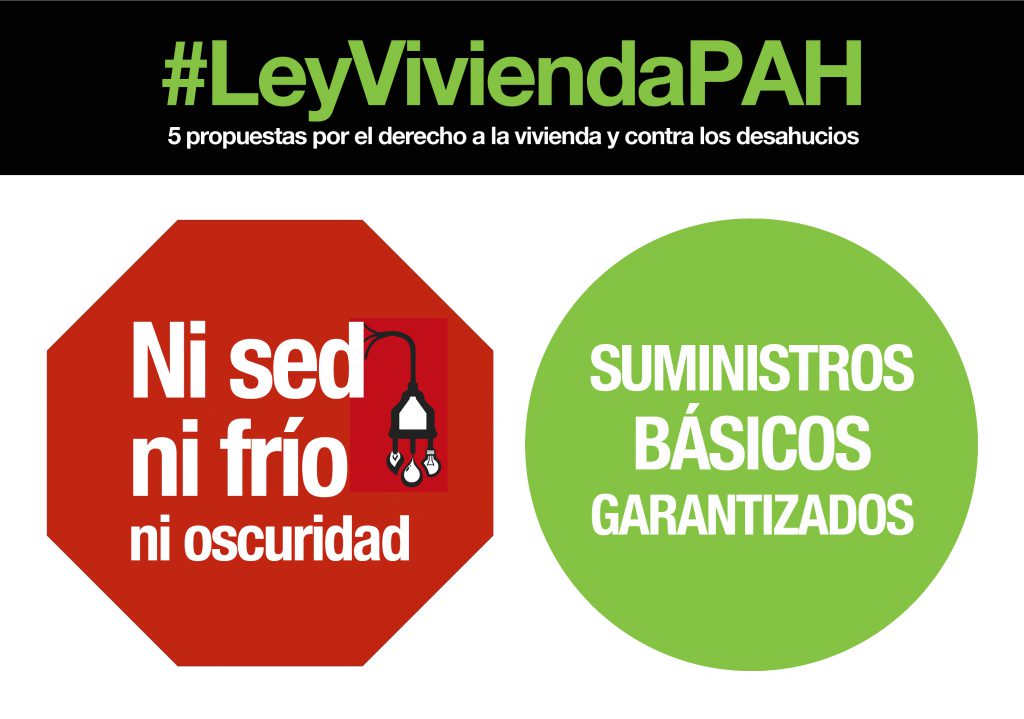 #LeyViviendaPAH

5 propuestas por el derecho a la vivienda y contra los desahucios

Ni sed
ni frío
ni oscuridad

SUMINISTROS
BÁSICOS
GARANTIZADOS